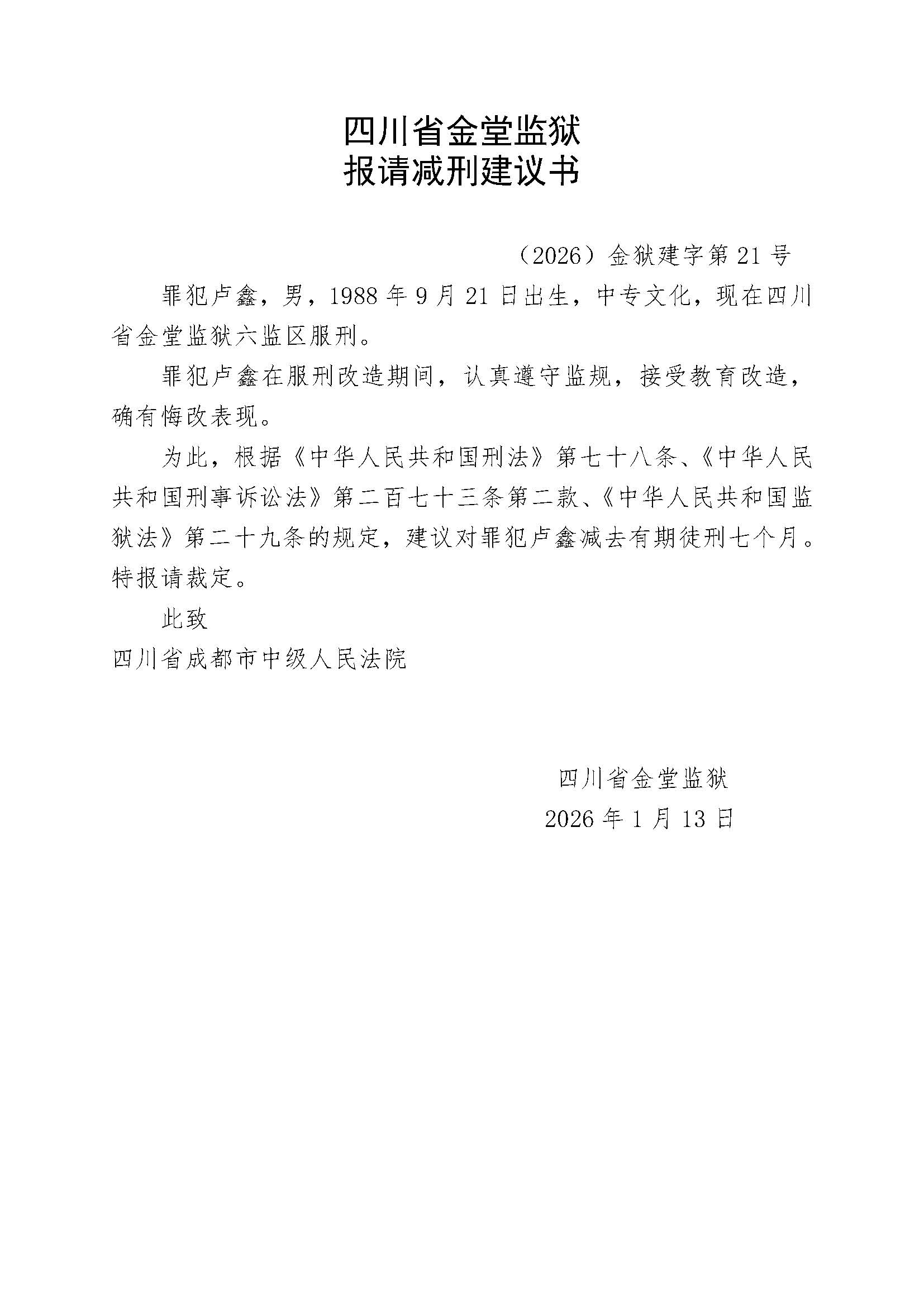 四川省金堂监狱
报请减刑建议书

（2026）金狱建字第21号

罪犯卢鑫，男，1988年9月21日出生，中专文化，现在四川省金堂监狱六监区服刑。

罪犯卢鑫在服刑改造期间，认真遵守监规，接受教育改造，确有悔改表现。

为此，根据《中华人民共和国刑法》第七十八条、《中华人民共和国刑事诉讼法》第二百七十三条第二款、《中华人民共和国监狱法》第二十九条的规定，建议对罪犯卢鑫减去有期徒刑七个月。特报请裁定。

此致

四川省成都市中级人民法院

四川省金堂监狱
2026年1月13日